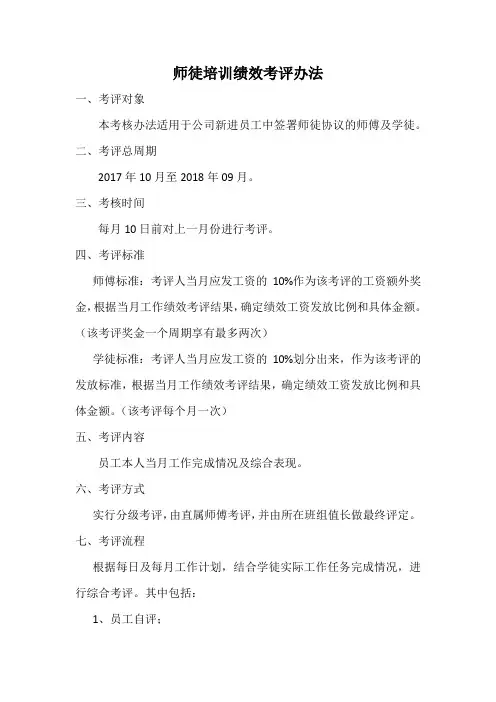 师徒培训绩效考评办法

一、考评对象

本考核办法适用于公司新进员工中签署师徒协议的师傅及学徒。

二、考评总周期

2017 年 10 月至 2018 年 09 月。

三、考核时间

每月 10 日前对上一月份进行考评。

四、考评标准

师傅标准：考评人当月应发工资的 10%作为该考评的工资额外奖金，根据当月工作绩效考评结果，确定绩效工资发放比例和具体金额。（该考评奖金一个周期享有最多两次）

学徒标准：考评人当月应发工资的 10%划分出来，作为该考评的发放标准，根据当月工作绩效考评结果，确定绩效工资发放比例和具体金额。（该考评每个月一次）

五、考评内容

员工本人当月工作完成情况及综合表现。

六、考评方式

实行分级考评，由直属师傅考评，并由所在班组值长做最终评定。

七、考评流程

根据每日及每月工作计划，结合学徒实际工作任务完成情况，进行综合考评。其中包括：

1、员工自评；